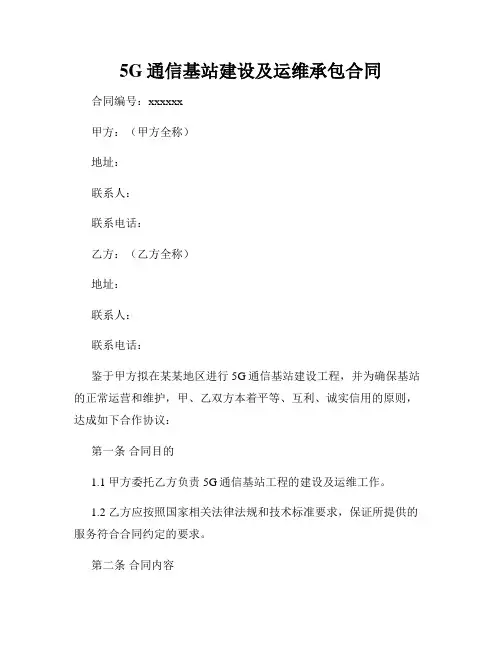 5G 通信基站建设及运维承包合同

合同编号：xxxxxx

甲方：（甲方全称）

地址：

联系人：

联系电话：

乙方：（乙方全称）

地址：

联系人：

联系电话：

鉴于甲方拟在某某地区进行 5G 通信基站建设工程，并为确保基站的正常运营和维护，甲、乙双方本着平等、互利、诚实信用的原则，达成如下合作协议：

第一条 合同目的

1.1 甲方委托乙方负责 5G 通信基站工程的建设及运维工作。

1.2 乙方应按照国家相关法律法规和技术标准要求，保证所提供的服务符合合同约定的要求。

第二条 合同内容